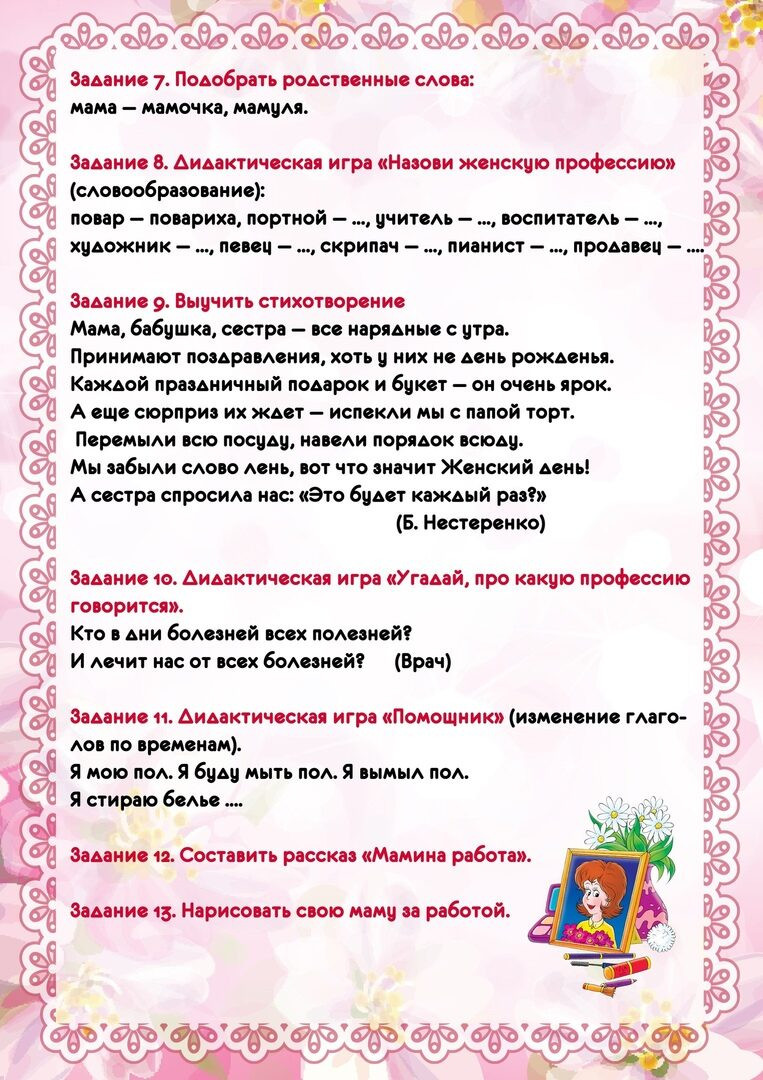 Задание 7. Подобрать родственные слова:
мама — мамочка, мамуля.

Задание 8. Дидактическая игра «Назови женскую профессию» (словообразование):
повар — повариха, портной — ..., учитель — ..., воспитатель — ..., художник — ..., певец — ..., скрипач — ..., пианист — ..., продавец — ....

Задание 9. Выучить стихотворение
Мама, бабушка, сестра — все нарядные с утра.
Принимают поздравления, хоть у них не день рожденья.
Каждой праздничный подарок и букет — он очень ярок.
А еще сюрприз их ждет — испекли мы с папой торт.
Перемыли всю посуду, навели порядок всюду.
Мы забыли слово лень, вот что значит Женский день!
А сестра спросила нас: «Это будет каждый раз?»
(Б. Нестеренко)

Задание 10. Дидактическая игра «Угадай, про какую профессию говорится».
Кто в дни болезней всех полезней?
И лечит нас от всех болезней? (Врач)

Задание 11. Дидактическая игра «Помощник» (изменение глаголов по временам).
Я мою пол. Я буду мыть пол. Я вымыл пол.
Я стираю белье ....

Задание 12. Составить рассказ «Мамина работа».

Задание 13. Нарисовать свою маму за работой.